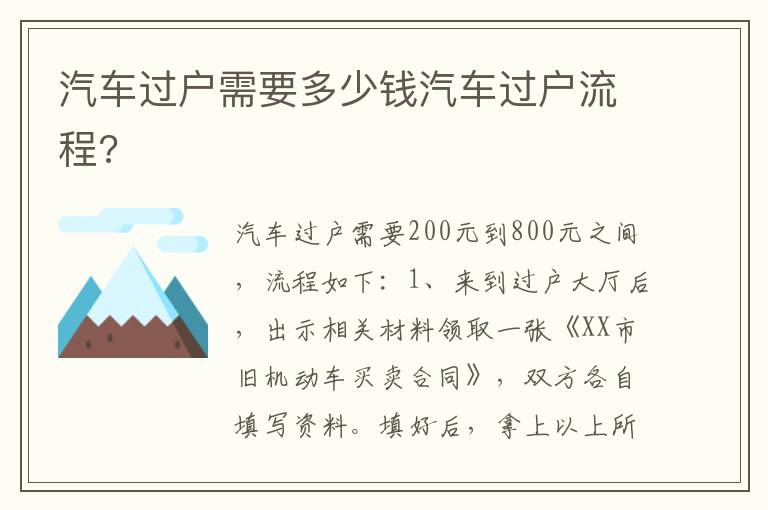 汽车过户需要多少钱汽车过户流程?

汽车过户需要200元到800元之间，流程如下：1、来到过户大厅后，出示相关材料领取一张《XX市旧机动车买卖合同》，双方各自填写资料。填好后，拿上以上所